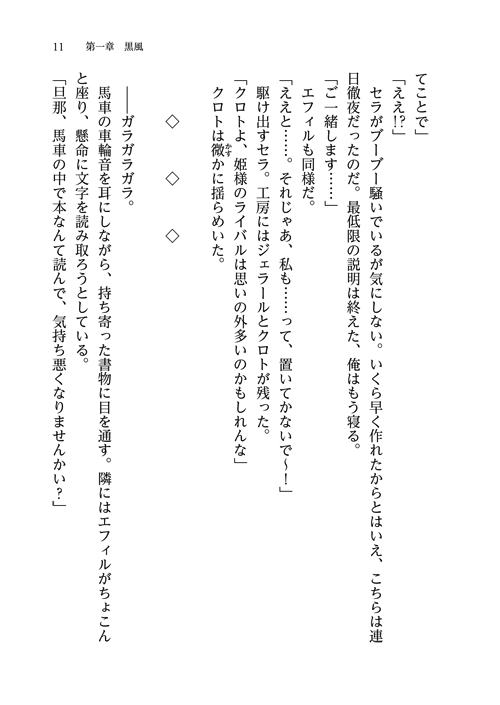 11　第一章　黒風

てことで」

「ええ⁉」

セラがブーブー騒いでいるが気にしない。いくら早く作れたからとはいえ、こちらは連日徹夜だったのだ。最低限の説明は終えた、俺はもう寝る。

「ご一緒します……」

エフィルも同様だ。

「ええと……。それじゃあ、私も……って、置いてかないで～！」

駆け出すセラ。工房にはジェラールとクロトが残った。

「クロトよ、姫様のライバルは思いの外多いのかもしれんな」

クロトは微かに揺らめいた。

◇　◇　◇

――ガラガラガラ。

馬車の車輪音を耳にしながら、持ち寄った書物に目を通す。隣にはエフィルがちょこんと座り、懸命に文字を読み取ろうとしている。

「旦那、馬車の中で本なんて読んで、気持ち悪くなりませんかい？」